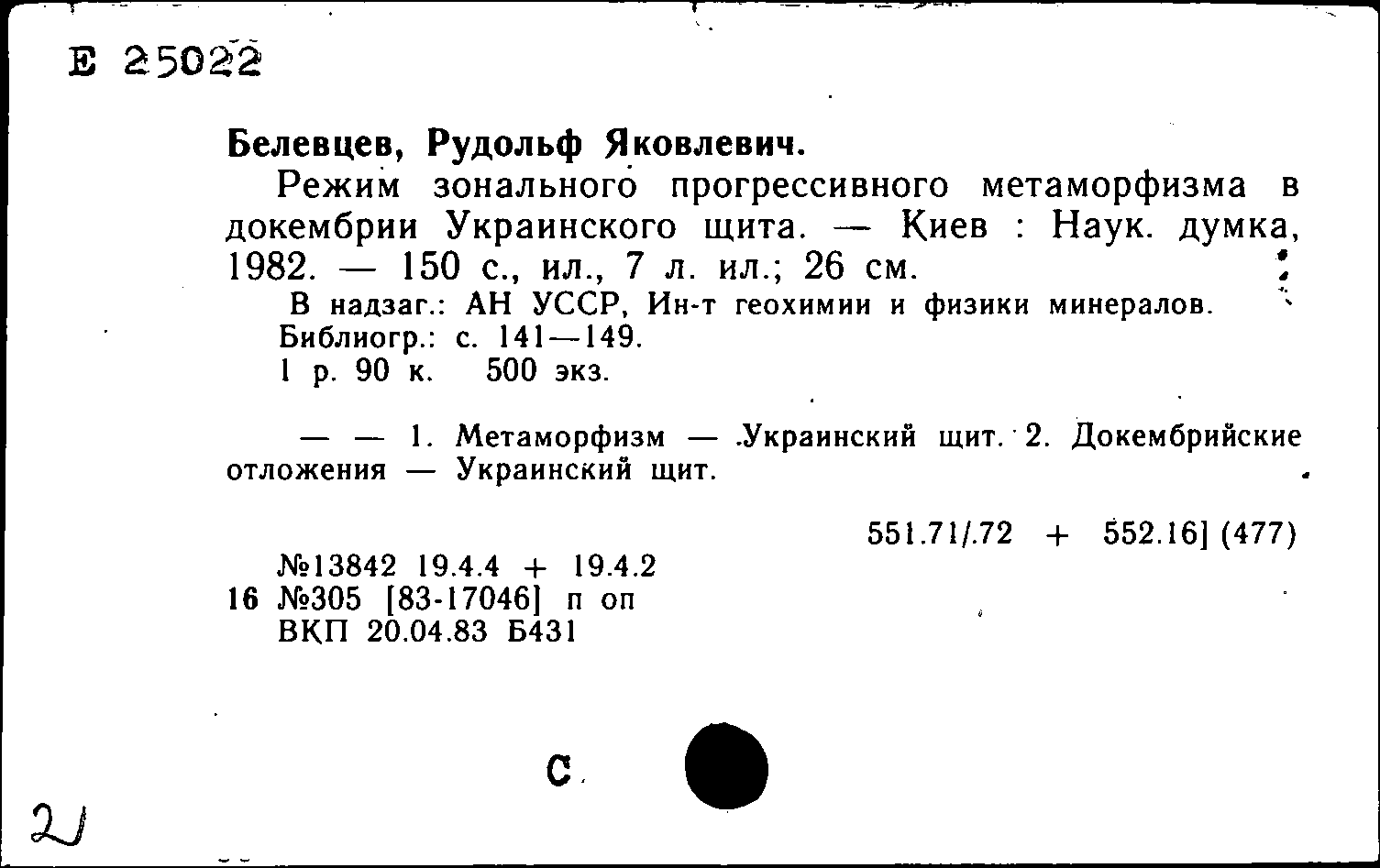 Е 25022

Белевцев, Рудольф Яковлевич.

Режим зонального прогрессивного метаморфизма в докембрии Украинского щита. — Киев : Наук. думка, 1982. — 150 с., ил., 7 л. ил.; 26 см.

В надзаг.: АН УССР, Ин-т геохимии и физики минералов.
Библиогр.: с. 141—149.
1 р. 90 к. 500 экз.

— — 1. Метаморфизм — Украинский щит. 2. Докембрийские отложения — Украинский щит.

551.71/.72 + 552.16] (477)

№13842 19.4.4 + 19.4.2
16 №305 [83-17046] п оп
ВКП 20.04.83 Б431

С

2